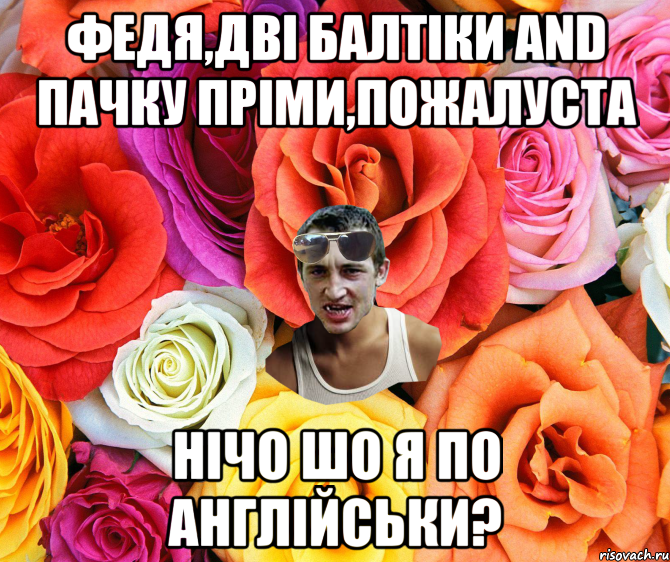 ФЕДЯ,ДВІ БАЛТІКИ AND ПАЧКУ ПРІМИ,ПОЖАЛУСТА

НІЧО ШО Я ПО АНГЛІЙСЬКИ?

risovach.ru